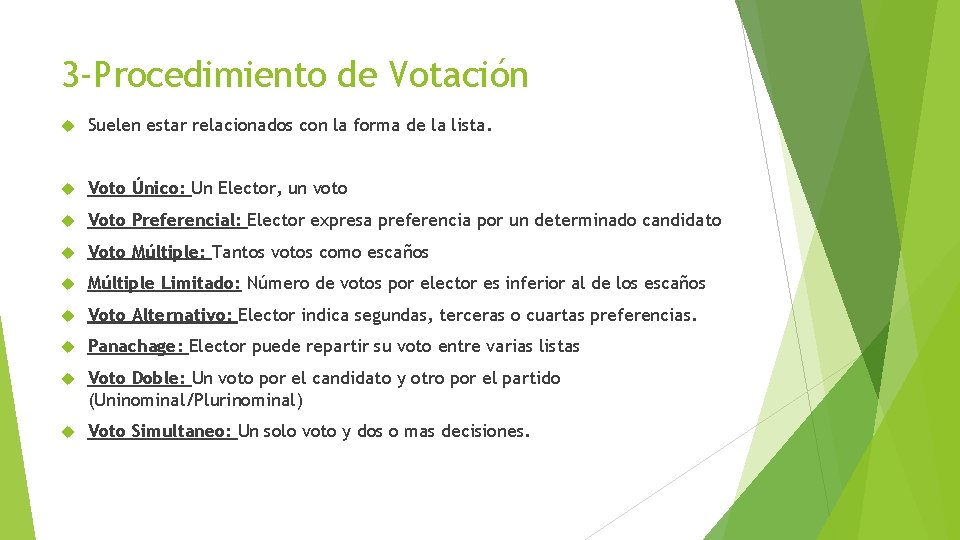 3-Procedimiento de Votación

Suelen estar relacionados con la forma de la lista.

Voto Único: Un Elector, un voto

Voto Preferencial: Elector expresa preferencia por un determinado candidato

Voto Múltiple: Tantos votos como escaños

Múltiple Limitado: Número de votos por elector es inferior al de los escaños

Voto Alternativo: Elector indica segundas, terceras o cuartas preferencias.

Panachage: Elector puede repartir su voto entre varias listas

Voto Doble: Un voto por el candidato y otro por el partido (Uninominal/Plurinominal)

Voto Simultaneo: Un solo voto y dos o mas decisiones.